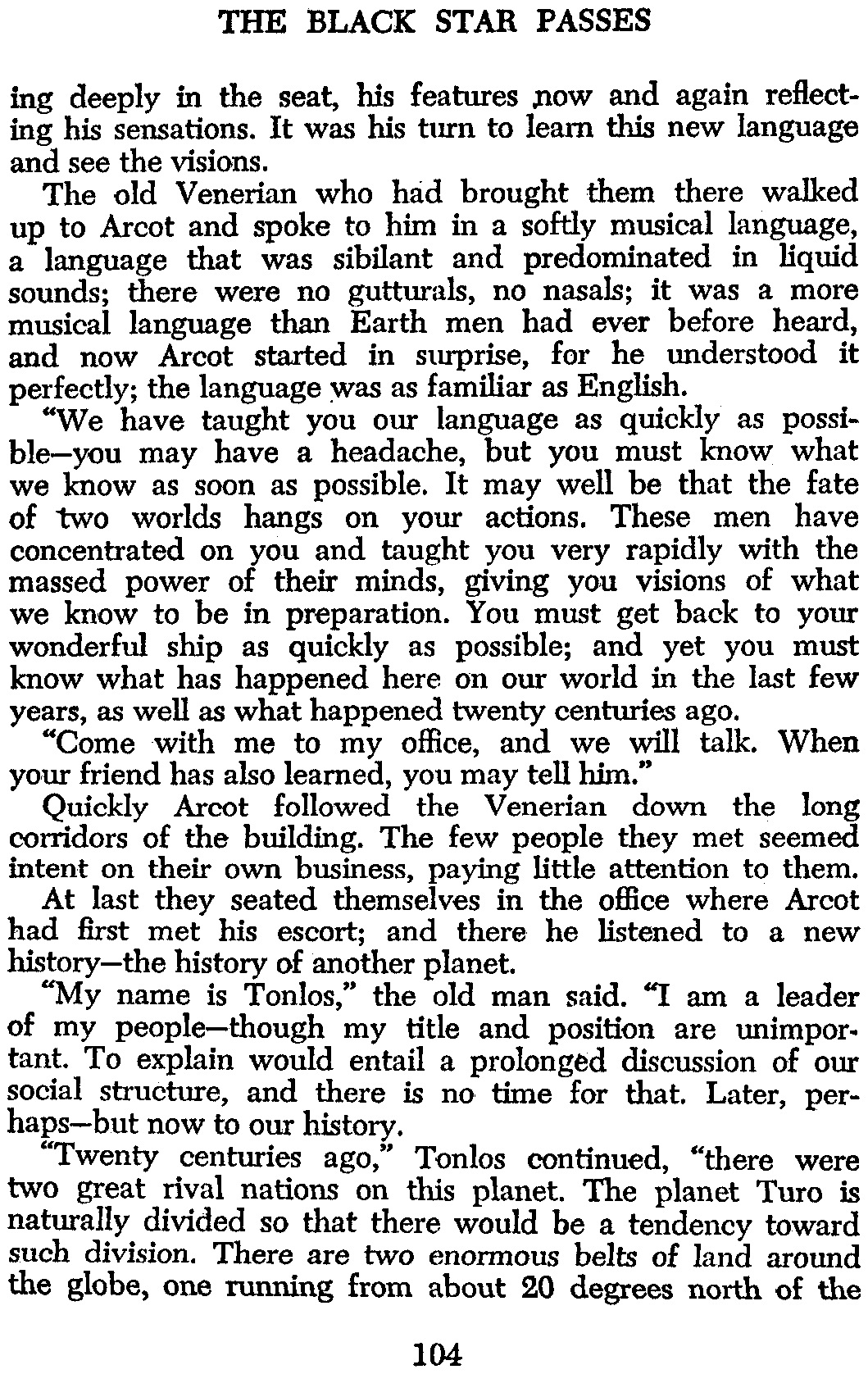 THE BLACK STAR PASSES

ing deeply in the seat, his features now and again reflecting his sensations. It was his turn to learn this new language and see the visions.

The old Venerian who had brought them there walked up to Arcot and spoke to him in a softly musical language, a language that was sibilant and predominated in liquid sounds; there were no gutturals, no nasals; it was a more musical language than Earth men had ever before heard, and now Arcot started in surprise, for he understood it perfectly; the language was as familiar as English.

"We have taught you our language as quickly as possible—you may have a headache, but you must know what we know as soon as possible. It may well be that the fate of two worlds hangs on your actions. These men have concentrated on you and taught you very rapidly with the massed power of their minds, giving you visions of what we know to be in preparation. You must get back to your wonderful ship as quickly as possible; and yet you must know what has happened here on our world in the last few years, as well as what happened twenty centuries ago.

"Come with me to my office, and we will talk. When your friend has also learned, you may tell him."

Quickly Arcot followed the Venerian down the long corridors of the building. The few people they met seemed intent on their own business, paying little attention to them.

At last they seated themselves in the office where Arcot had first met his escort; and there he listened to a new history—the history of another planet.

"My name is Tonlos," the old man said. "I am a leader of my people—though my title and position are unimportant. To explain would entail a prolonged discussion of our social structure, and there is no time for that. Later, perhaps—but now to our history.

"Twenty centuries ago," Tonlos continued, "there were two great rival nations on this planet. The planet Turo is naturally divided so that there would be a tendency toward such division. There are two enormous belts of land around the globe, one running from about 20 degrees north of the

104